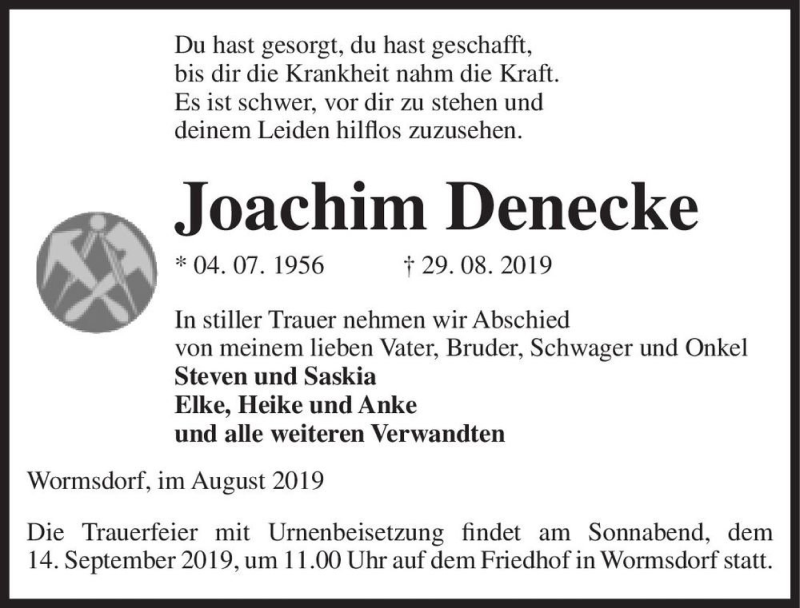 Du hast gesorgt, du hast geschafft,
bis dir die Krankheit nahm die Kraft.
Es ist schwer, vor dir zu stehen und
deinem Leiden hilflos zuzusehen.

Joachim Denecke

* 04. 07. 1956 † 29. 08. 2019

In stiller Trauer nehmen wir Abschied
von meinem lieben Vater, Bruder, Schwager und Onkel
Steven und Saskia
Elke, Heike und Anke
und alle weiteren Verwandten

Wormsdorf, im August 2019

Die Trauerfeier mit Urnenbeisetzung findet am Sonnabend, dem 14. September 2019, um 11.00 Uhr auf dem Friedhof in Wormsdorf statt.